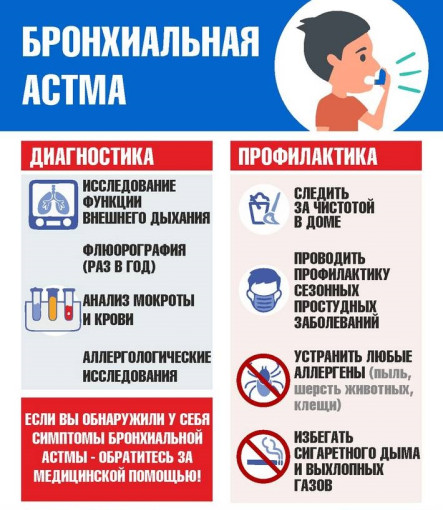 БРОНХИАЛЬНАЯ АСТМА

ДИАГНОСТИКА

ИССЛЕДОВАНИЕ ФУНКЦИИ ВНЕШНЕГО ДЫХАНИЯ

ФЛЮОРОГРАФИЯ (РАЗ В ГОД)

АНАЛИЗ МОКРОТЫ И КРОВИ

АЛЛЕРГОЛОГИЧЕСКИЕ ИССЛЕДОВАНИЯ

ЕСЛИ ВЫ ОБНАРУЖИЛИ У СЕБЯ СИМПТОМЫ БРОНХИАЛЬНОЙ АСТМЫ - ОБРАТИТЕСЬ ЗА МЕДИЦИНСКОЙ ПОМОЩЬЮ!

ПРОФИЛАКТИКА

СЛЕДИТЬ ЗА ЧИСТОТОЙ В ДОМЕ

ПРОВОДИТЬ ПРОФИЛАКТИКУ СЕЗОННЫХ ПРОСТУДНЫХ ЗАБОЛЕВАНИЙ

УСТРАНИТЬ ЛЮБЫЕ АЛЛЕРГЕНЫ (пыль, шерсть животных, клещи)

ИЗБЕГАТЬ СИГАРЕТНОГО ДЫМА И ВЫХЛОПНЫХ ГАЗОВ